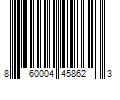 8 60004 45862 3